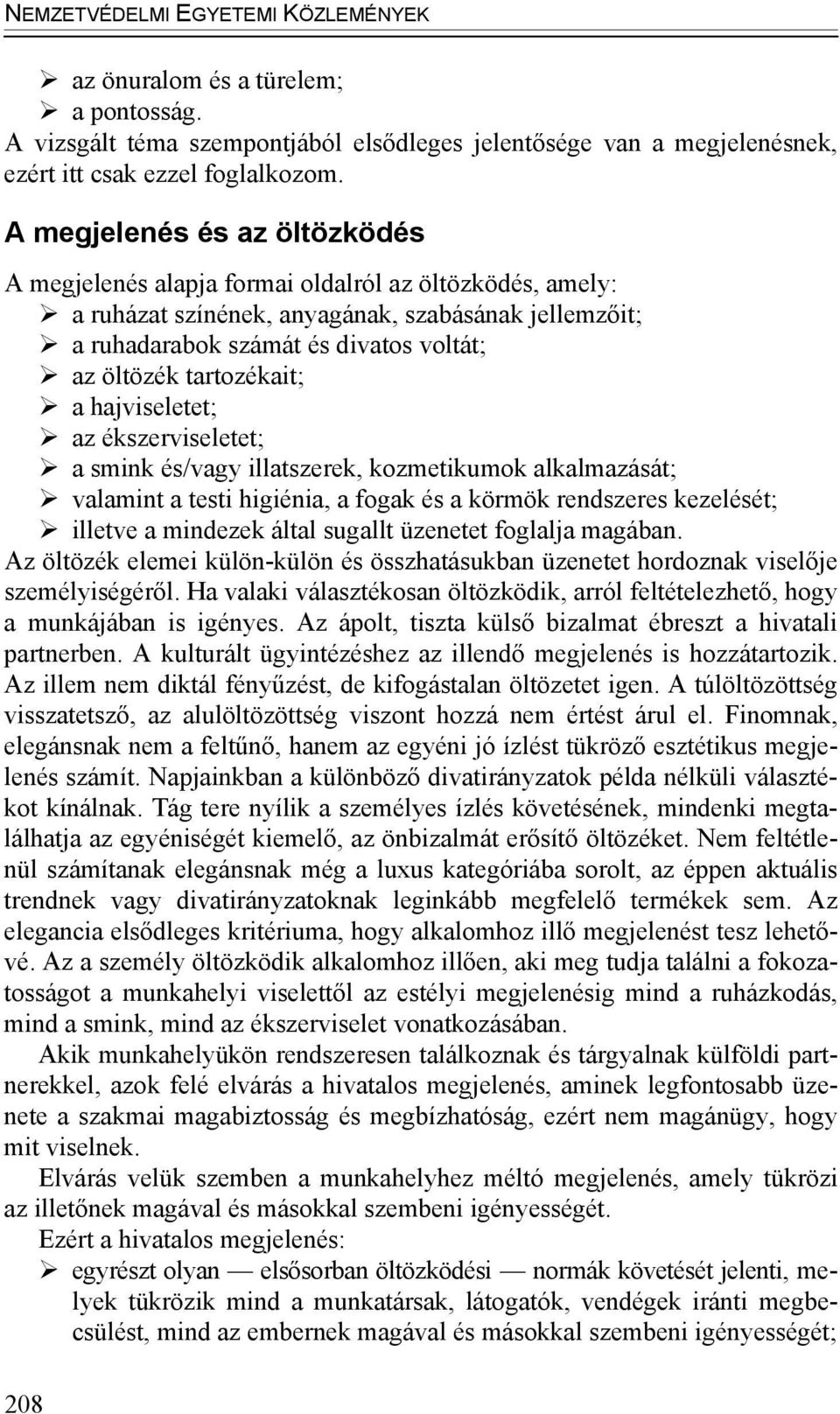 NEMZETVÉDELMI EGYETEMI KÖZLEMÉNYEK

➢ az önuralom és a türelem;
➢ a pontosság.
A vizsgált téma szempontjából elsődleges jelentősége van a megjelenésnek, ezért itt csak ezzel foglalkozom.

A megjelenés és az öltözködés

A megjelenés alapja formai oldalról az öltözködés, amely:
➢ a ruházat színének, anyagának, szabásának jellemzőit;
➢ a ruhadarabok számát és divatos voltát;
➢ az öltözék tartozékait;
➢ a hajviseletet;
➢ az ékszerviseletet;
➢ a smink és/vagy illatszerek, kozmetikumok alkalmazását;
➢ valamint a testi higiénia, a fogak és a körmök rendszeres kezelését;
➢ illetve a mindezek által sugallt üzenetet foglalja magában.
Az öltözék elemei külön-külön és összhatásukban üzenetet hordoznak viselője személyiségéről. Ha valaki választékosan öltözködik, arról feltételezhető, hogy a munkájában is igényes. Az ápolt, tiszta külső bizalmat ébreszt a hivatali partnerben. A kulturált ügyintézéshez az illendő megjelenés is hozzátartozik. Az illem nem diktál fényűzést, de kifogástalan öltözetet igen. A túlöltözöttség visszatetsző, az alulöltözöttség viszont hozzá nem értést árul el. Finomnak, elegánsnak nem a feltűnő, hanem az egyéni jó ízlést tükröző esztétikus megjelenés számít. Napjainkban a különböző divatirányzatok példa nélküli választékot kínálnak. Tág tere nyílik a személyes ízlés követésének, mindenki megtalálhatja az egyéniségét kiemelő, az önbizalmát erősítő öltözéket. Nem feltétlenül számítanak elegánsnak még a luxus kategóriába sorolt, az éppen aktuális trendnek vagy divatirányzatoknak leginkább megfelelő termékek sem. Az elegancia elsődleges kritériuma, hogy alkalomhoz illő megjelenést tesz lehetővé. Az a személy öltözködik alkalomhoz illően, aki meg tudja találni a fokozatosságot a munkahelyi viselettől az estélyi megjelenésig mind a ruházkodás, mind a smink, mind az ékszerviselet vonatkozásában.

Akik munkahelyükön rendszeresen találkoznak és tárgyalnak külföldi partnerekkel, azok felé elvárás a hivatalos megjelenés, aminek legfontosabb üzenete a szakmai magabiztosság és megbízhatóság, ezért nem magánügy, hogy mit viselnek.

Elvárás velük szemben a munkahelyhez méltó megjelenés, amely tükrözi az illetőnek magával és másokkal szembeni igényességét.

Ezért a hivatalos megjelenés:
➢ egyrészt olyan — elsősorban öltözködési — normák követését jelenti, melyek tükrözik mind a munkatársak, látogatók, vendégek iránti megbecsülést, mind az embernek magával és másokkal szembeni igényességét;

208